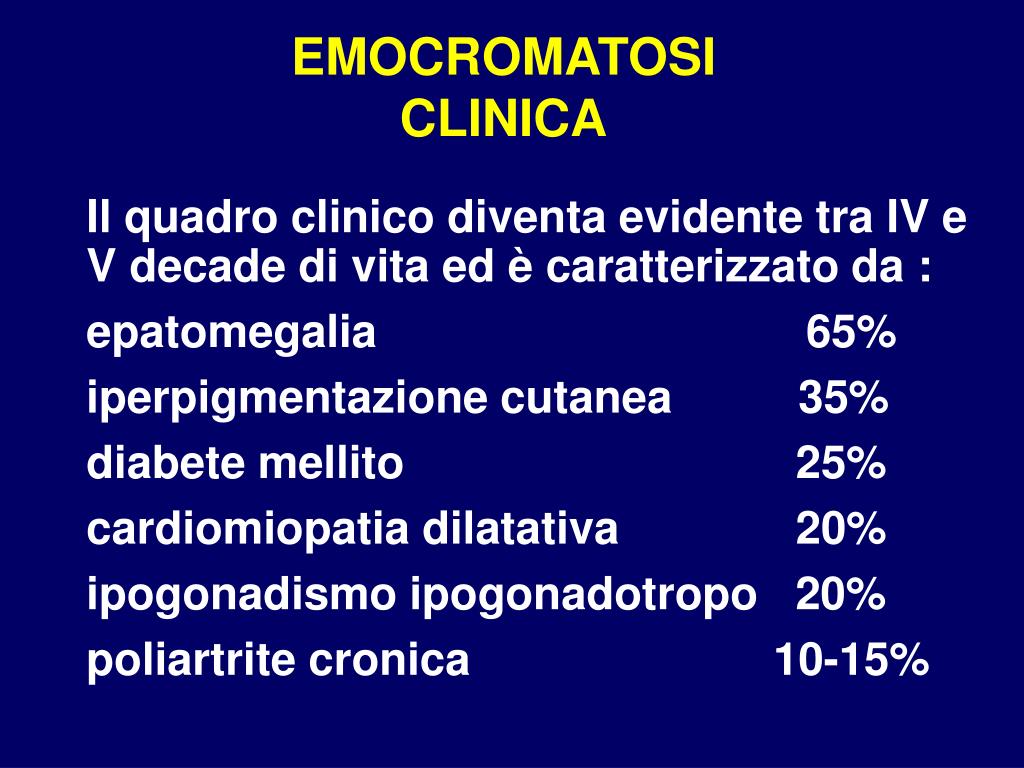 EMOCROMATOSI
CLINICA

Il quadro clinico diventa evidente tra IV e V decade di vita ed è caratterizzato da :

epatomegalia 65%

iperpigmentazione cutanea 35%

diabete mellito 25%

cardiomiopatia dilatativa 20%

ipogonadismo ipogonadotropo 20%

poliartrite cronica 10-15%